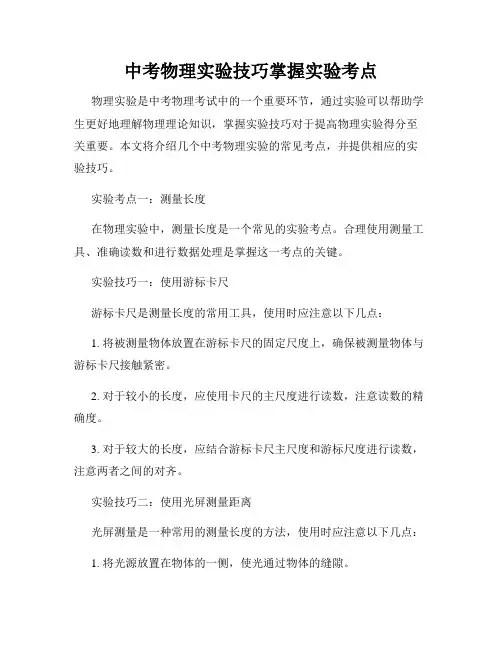 中考物理实验技巧掌握实验考点

物理实验是中考物理考试中的一个重要环节，通过实验可以帮助学生更好地理解物理理论知识，掌握实验技巧对于提高物理实验得分至关重要。本文将介绍几个中考物理实验的常见考点，并提供相应的实验技巧。

实验考点一：测量长度

在物理实验中，测量长度是一个常见的实验考点。合理使用测量工具、准确读数和进行数据处理是掌握这一考点的关键。

实验技巧一：使用游标卡尺

游标卡尺是测量长度的常用工具，使用时应注意以下几点：

1. 将被测量物体放置在游标卡尺的固定尺度上，确保被测量物体与游标卡尺接触紧密。

2. 对于较小的长度，应使用卡尺的主尺度进行读数，注意读数的精确度。

3. 对于较大的长度，应结合游标卡尺主尺度和游标尺度进行读数，注意两者之间的对齐。

实验技巧二：使用光屏测量距离

光屏测量是一种常用的测量长度的方法，使用时应注意以下几点：

1. 将光源放置在物体的一侧，使光通过物体的缝隙。